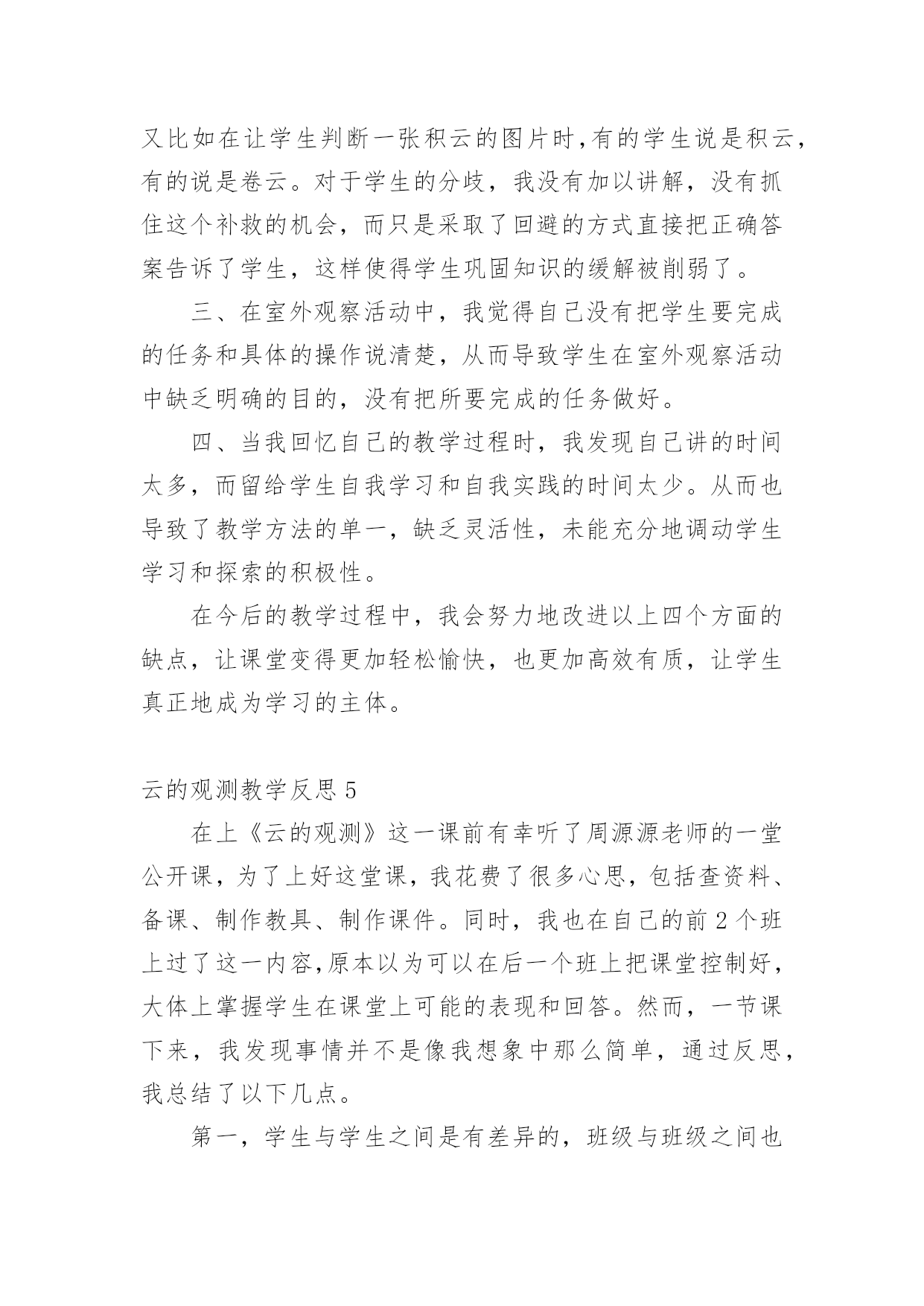 又比如在让学生判断一张积云的图片时,有的学生说是积云,有的说是卷云。对于学生的分歧，我没有加以讲解，没有抓住这个补救的机会，而只是采取了回避的方式直接把正确答案告诉了学生，这样使得学生巩固知识的缓解被削弱了。

三、在室外观察活动中，我觉得自己没有把学生要完成的任务和具体的操作说清楚，从而导致学生在室外观察活动中缺乏明确的目的，没有把所要完成的任务做好。

四、当我回忆自己的教学过程时，我发现自己讲的时间太多，而留给学生自我学习和自我实践的时间太少。从而也导致了教学方法的单一，缺乏灵活性，未能充分地调动学生学习和探索的积极性。

在今后的教学过程中，我会努力地改进以上四个方面的缺点，让课堂变得更加轻松愉快，也更加高效有质，让学生真正地成为学习的主体。

云的观测教学反思 5

在上《云的观测》这一课前有幸听了周源源老师的一堂公开课，为了上好这堂课，我花费了很多心思，包括查资料、备课、制作教具、制作课件。同时，我也在自己的前 2 个班上过了这一内容,原本以为可以在后一个班上把课堂控制好，大体上掌握学生在课堂上可能的表现和回答。然而，一节课下来，我发现事情并不是像我想象中那么简单，通过反思，我总结了以下几点。

第一，学生与学生之间是有差异的，班级与班级之间也